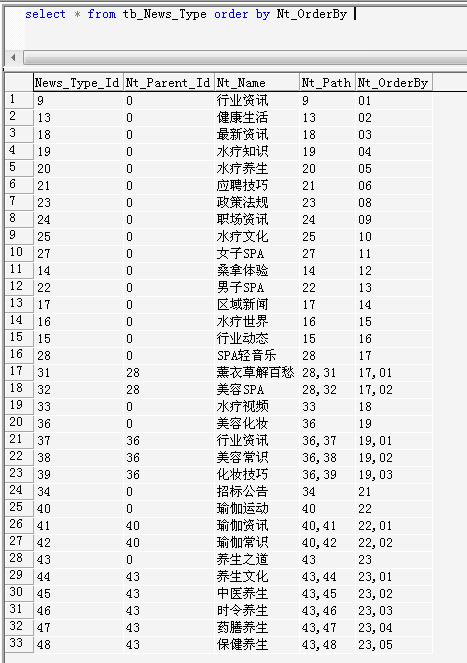 select * from tb_News_Type order by Nt_OrderBy

| | News_Type_Id | Nt_Parent_Id | Nt_Name | Nt_Path | Nt_OrderBy |
|---|---|---|---|---|---|
| 1 | 9 | 0 | 行业资讯 | 9 | 01 |
| 2 | 13 | 0 | 健康生活 | 13 | 02 |
| 3 | 18 | 0 | 最新资讯 | 18 | 03 |
| 4 | 19 | 0 | 水疗知识 | 19 | 04 |
| 5 | 20 | 0 | 水疗养生 | 20 | 05 |
| 6 | 21 | 0 | 应聘技巧 | 21 | 06 |
| 7 | 23 | 0 | 政策法规 | 23 | 08 |
| 8 | 24 | 0 | 职场资讯 | 24 | 09 |
| 9 | 25 | 0 | 水疗文化 | 25 | 10 |
| 10 | 27 | 0 | 女子SPA | 27 | 11 |
| 11 | 14 | 0 | 桑拿体验 | 14 | 12 |
| 12 | 22 | 0 | 男子SPA | 22 | 13 |
| 13 | 17 | 0 | 区域新闻 | 17 | 14 |
| 14 | 16 | 0 | 水疗世界 | 16 | 15 |
| 15 | 15 | 0 | 行业动态 | 15 | 16 |
| 16 | 28 | 0 | SPA轻音乐 | 28 | 17 |
| 17 | 31 | 28 | 薰衣草解百愁 | 28,31 | 17,01 |
| 18 | 32 | 28 | 美容SPA | 28,32 | 17,02 |
| 19 | 33 | 0 | 水疗视频 | 33 | 18 |
| 20 | 36 | 0 | 美容化妆 | 36 | 19 |
| 21 | 37 | 36 | 行业资讯 | 36,37 | 19,01 |
| 22 | 38 | 36 | 美容常识 | 36,38 | 19,02 |
| 23 | 39 | 36 | 化妆技巧 | 36,39 | 19,03 |
| 24 | 34 | 0 | 招标公告 | 34 | 21 |
| 25 | 40 | 0 | 瑜伽运动 | 40 | 22 |
| 26 | 41 | 40 | 瑜伽资讯 | 40,41 | 22,01 |
| 27 | 42 | 40 | 瑜伽常识 | 40,42 | 22,02 |
| 28 | 43 | 0 | 养生之道 | 43 | 23 |
| 29 | 44 | 43 | 养生文化 | 43,44 | 23,01 |
| 30 | 45 | 43 | 中医养生 | 43,45 | 23,02 |
| 31 | 46 | 43 | 时令养生 | 43,46 | 23,03 |
| 32 | 47 | 43 | 药膳养生 | 43,47 | 23,04 |
| 33 | 48 | 43 | 保健养生 | 43,48 | 23,05 |